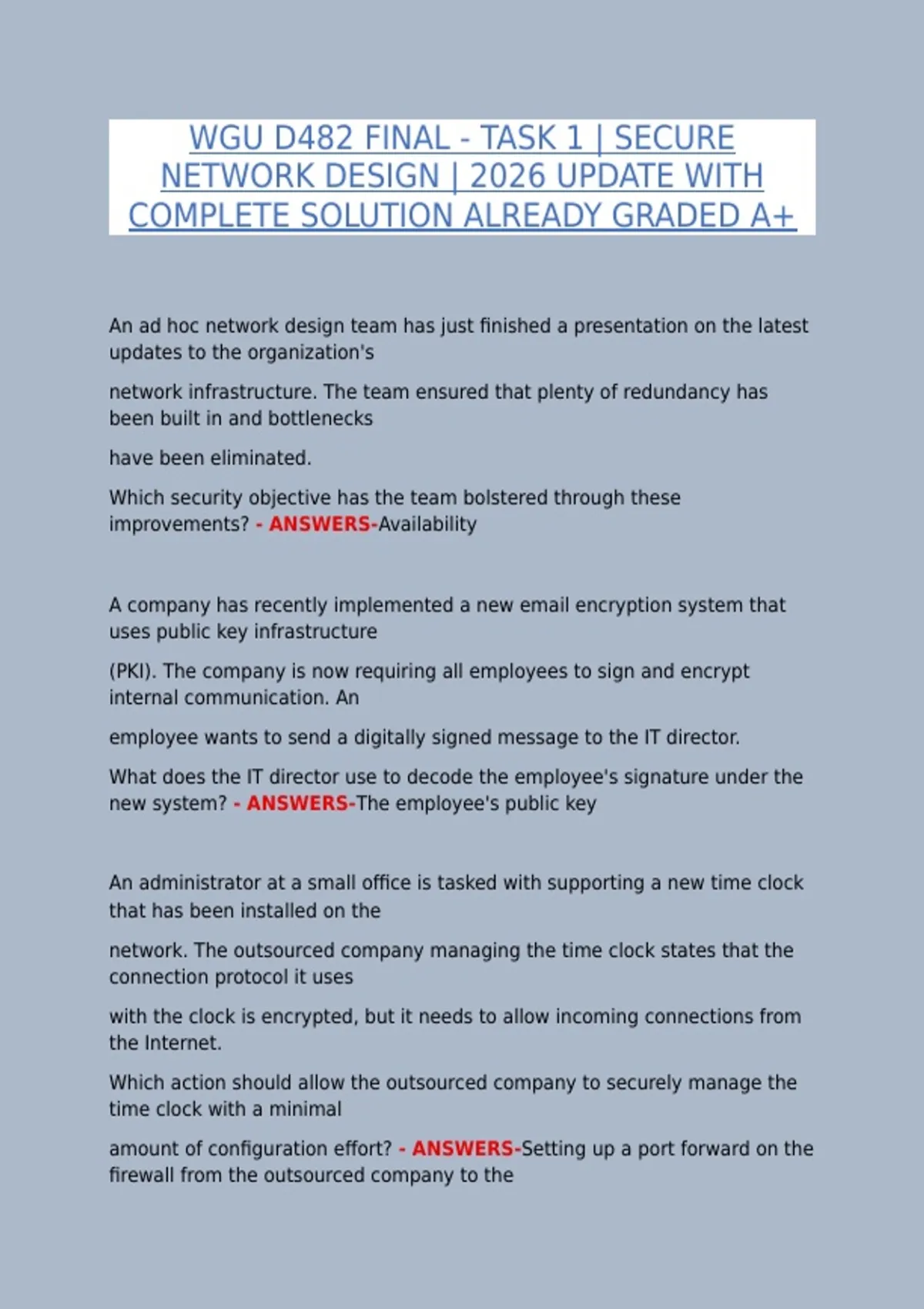 WGU D482 FINAL - TASK 1 | SECURE NETWORK DESIGN | 2026 UPDATE WITH COMPLETE SOLUTION ALREADY GRADED A+

An ad hoc network design team has just finished a presentation on the latest updates to the organization's

network infrastructure. The team ensured that plenty of redundancy has been built in and bottlenecks

have been eliminated.

Which security objective has the team bolstered through these improvements? - ANSWERS-Availability

A company has recently implemented a new email encryption system that uses public key infrastructure

(PKI). The company is now requiring all employees to sign and encrypt internal communication. An

employee wants to send a digitally signed message to the IT director.

What does the IT director use to decode the employee's signature under the new system? - ANSWERS-The employee's public key

An administrator at a small office is tasked with supporting a new time clock that has been installed on the

network. The outsourced company managing the time clock states that the connection protocol it uses

with the clock is encrypted, but it needs to allow incoming connections from the Internet.

Which action should allow the outsourced company to securely manage the time clock with a minimal

amount of configuration effort? - ANSWERS-Setting up a port forward on the firewall from the outsourced company to the